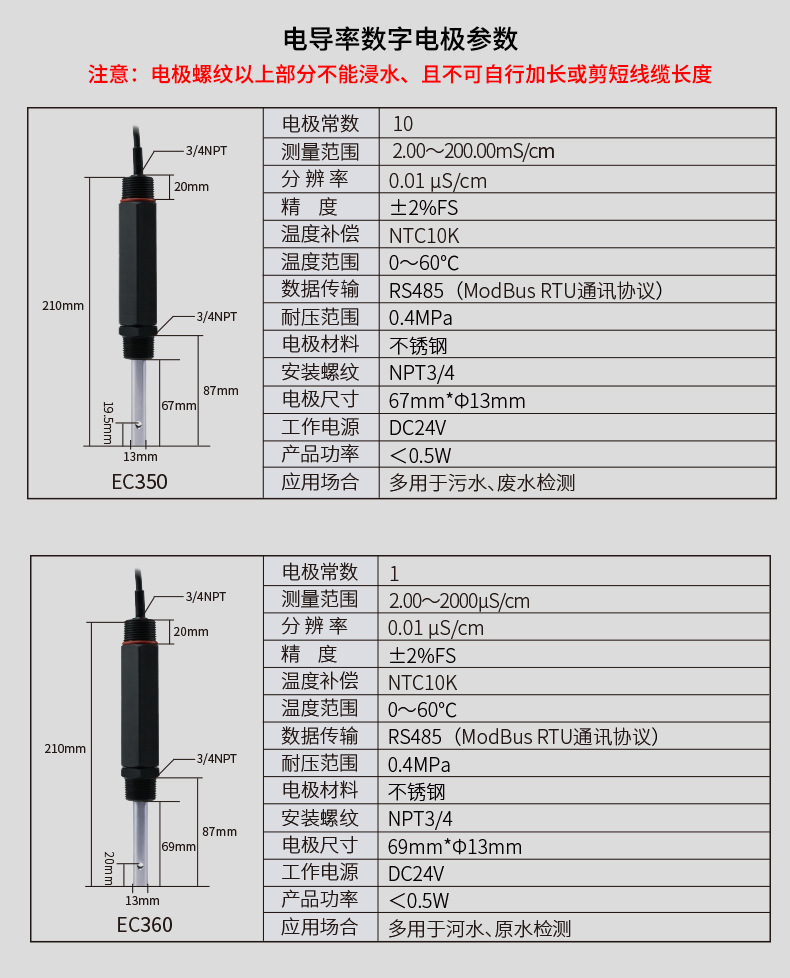 电导率数字电极参数

注意：电极螺纹以上部分不能浸水、且不可自行加长或剪短线缆长度

3/4NPT
20mm
210mm
3/4NPT
87mm
67mm
19.5mm
13mm
EC350

| 电极常数 | 10 |
|---|---|
| 测量范围 | 2.00～200.00mS/cm |
| 分 辨 率 | 0.01 μS/cm |
| 精　度 | ±2%FS |
| 温度补偿 | NTC10K |
| 温度范围 | 0～60°C |
| 数据传输 | RS485（ModBus RTU通讯协议） |
| 耐压范围 | 0.4MPa |
| 电极材料 | 不锈钢 |
| 安装螺纹 | NPT3/4 |
| 电极尺寸 | 67mm*Φ13mm |
| 工作电源 | DC24V |
| 产品功率 | ＜0.5W |
| 应用场合 | 多用于污水、废水检测 |

3/4NPT
20mm
210mm
3/4NPT
87mm
69mm
20mm
13mm
EC360

| 电极常数 | 1 |
|---|---|
| 测量范围 | 2.00～2000μS/cm |
| 分 辨 率 | 0.01 μS/cm |
| 精　度 | ±2%FS |
| 温度补偿 | NTC10K |
| 温度范围 | 0～60°C |
| 数据传输 | RS485（ModBus RTU通讯协议） |
| 耐压范围 | 0.4MPa |
| 电极材料 | 不锈钢 |
| 安装螺纹 | NPT3/4 |
| 电极尺寸 | 69mm*Φ13mm |
| 工作电源 | DC24V |
| 产品功率 | ＜0.5W |
| 应用场合 | 多用于河水、原水检测 |